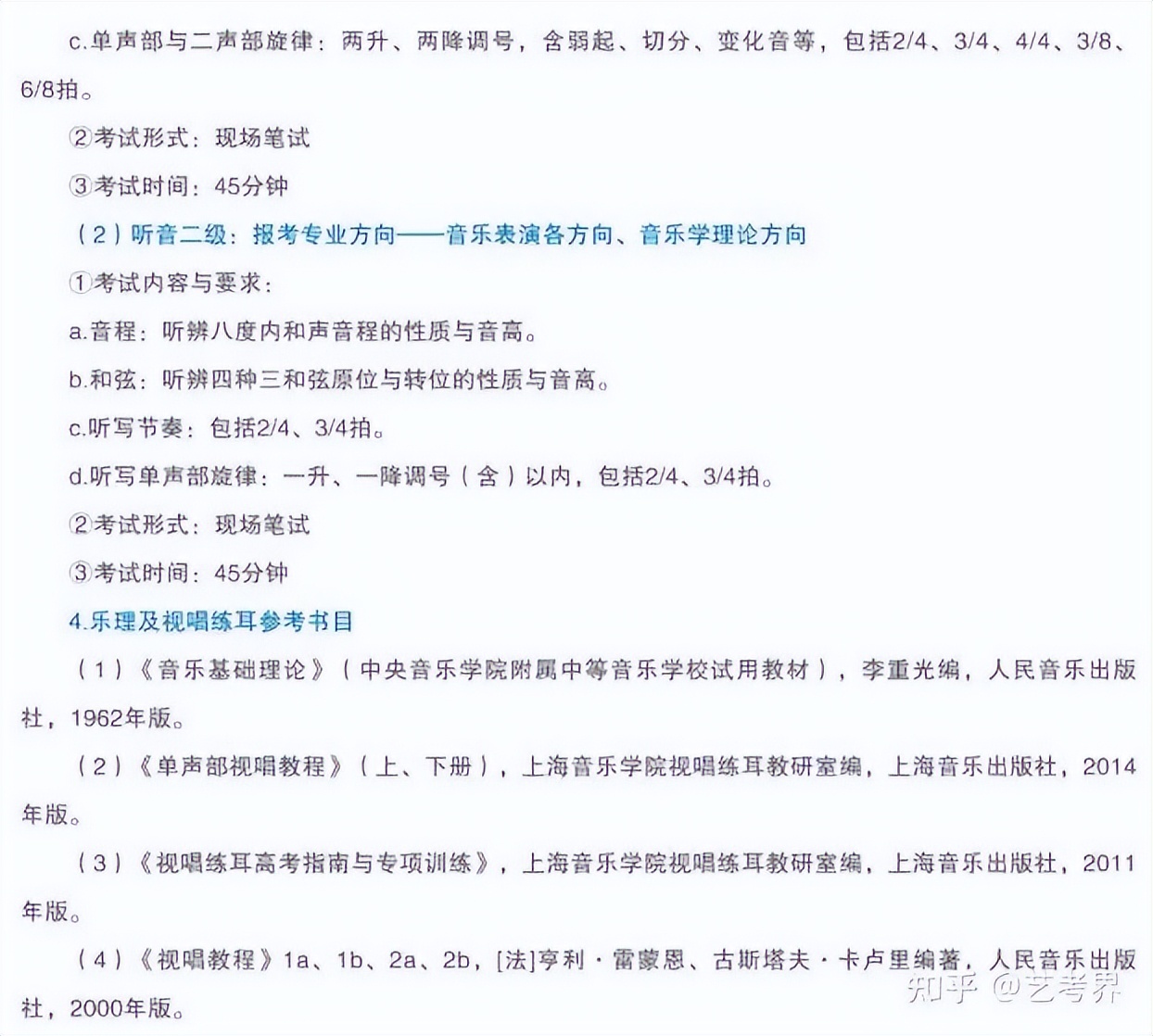 c.单声部与二声部旋律：两升、两降调号，含弱起、切分、变化音等，包括2/4、3/4、4/4、3/8、6/8拍。

②考试形式：现场笔试

③考试时间：45分钟

（2）听音二级：报考专业方向——音乐表演各方向、音乐学理论方向

①考试内容与要求：

a.音程：听辨八度内和声音程的性质与音高。

b.和弦：听辨四种三和弦原位与转位的性质与音高。

c.听写节奏：包括2/4、3/4拍。

d.听写单声部旋律：一升、一降调号（含）以内，包括2/4、3/4拍。

②考试形式：现场笔试

③考试时间：45分钟

4.乐理及视唱练耳参考书目

（1）《音乐基础理论》（中央音乐学院附属中等音乐学校试用教材），李重光编，人民音乐出版社，1962年版。

（2）《单声部视唱教程》（上、下册），上海音乐学院视唱练耳教研室编，上海音乐出版社，2014年版。

（3）《视唱练耳高考指南与专项训练》，上海音乐学院视唱练耳教研室编，上海音乐出版社，2011年版。

（4）《视唱教程》1a、1b、2a、2b，[法]亨利·雷蒙恩、古斯塔夫·卡卢里编著，人民音乐出版社，2000年版。

知乎 @艺考界